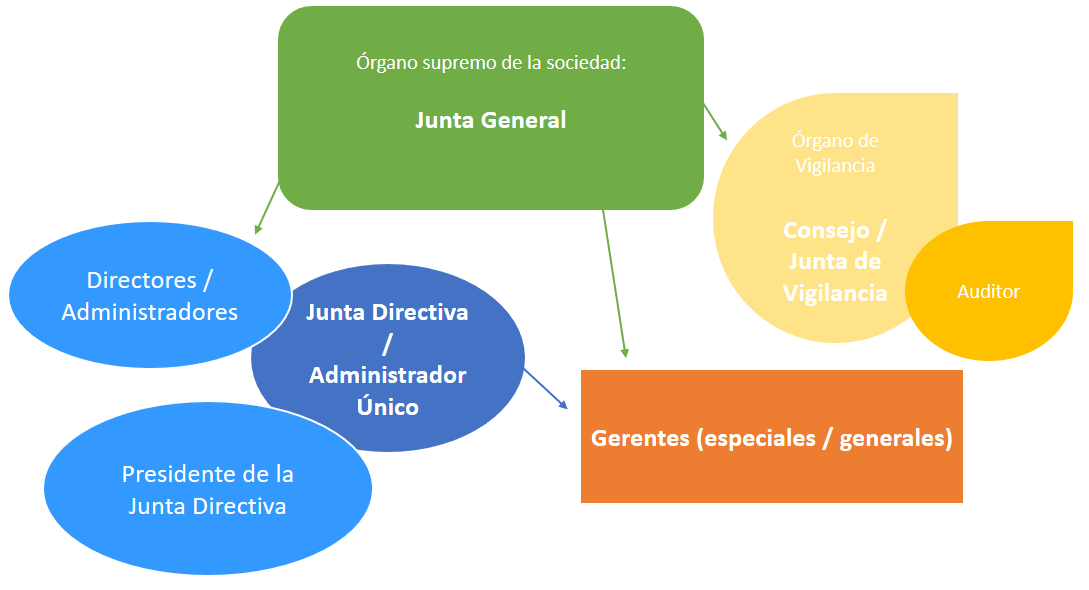 Órgano supremo de la sociedad:

Junta General

Órgano de Vigilancia

Consejo / Junta de Vigilancia

Auditor

Directores / Administradores

Junta Directiva / Administrador Único

Presidente de la Junta Directiva

Gerentes (especiales / generales)